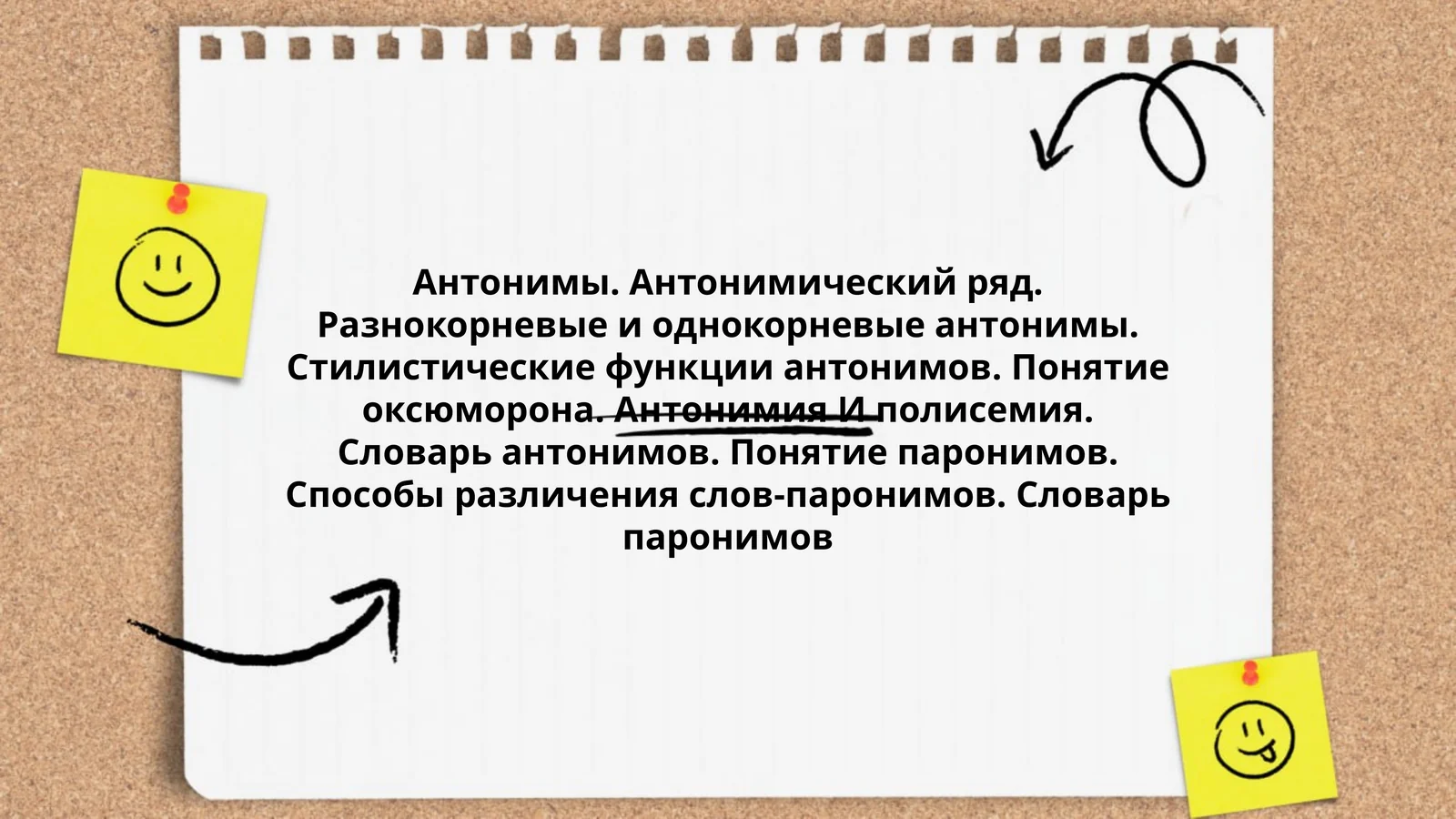 Антонимы. Антонимический ряд. Разнокорневые и однокорневые антонимы. Стилистические функции антонимов. Понятие оксюморона. Антонимия И полисемия. Словарь антонимов. Понятие паронимов. Способы различения слов-паронимов. Словарь паронимов